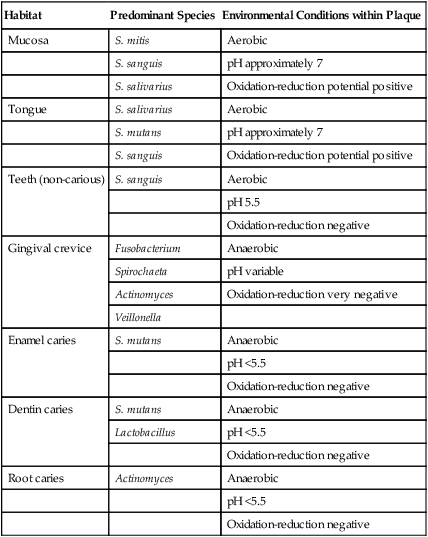 | Habitat | Predominant Species | Environmental Conditions within Plaque |
|---|---|---|
| Mucosa | S. mitis | Aerobic |
| | S. sanguis | pH approximately 7 |
| | S. salivarius | Oxidation-reduction potential positive |
| Tongue | S. salivarius | Aerobic |
| | S. mutans | pH approximately 7 |
| | S. sanguis | Oxidation-reduction potential positive |
| Teeth (non-carious) | S. sanguis | Aerobic |
| | | pH 5.5 |
| | | Oxidation-reduction negative |
| Gingival crevice | Fusobacterium | Anaerobic |
| | Spirochaeta | pH variable |
| | Actinomyces | Oxidation-reduction very negative |
| | Veillonella | |
| Enamel caries | S. mutans | Anaerobic |
| | | pH <5.5 |
| | | Oxidation-reduction negative |
| Dentin caries | S. mutans | Anaerobic |
| | Lactobacillus | pH <5.5 |
| | | Oxidation-reduction negative |
| Root caries | Actinomyces | Anaerobic |
| | | pH <5.5 |
| | | Oxidation-reduction negative |